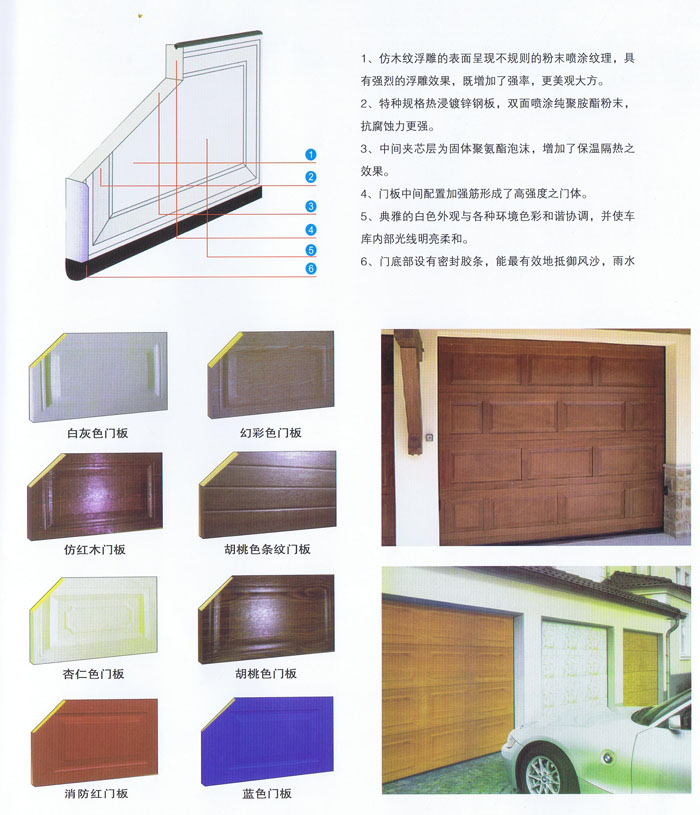 1
2
3
4
5
6

1、仿木纹浮雕的表面呈现不规则的粉末喷涂纹理，具有强烈的浮雕效果，既增加了强率，更美观大方。
2、特种规格热浸镀锌钢板，双面喷涂纯聚胺酯粉末，抗腐蚀力更强。
3、中间夹芯层为固体聚氨酯泡沫，增加了保温隔热之效果。
4、门板中间配置加强筋形成了高强度之门体。
5、典雅的白色外观与各种环境色彩和谐协调，并使车库内部光线明亮柔和。
6、门底部设有密封胶条，能最有效地抵御风沙，雨水

白灰色门板
幻彩色门板
仿红木门板
胡桃色条纹门板
杏仁色门板
胡桃色门板
消防红门板
蓝色门板